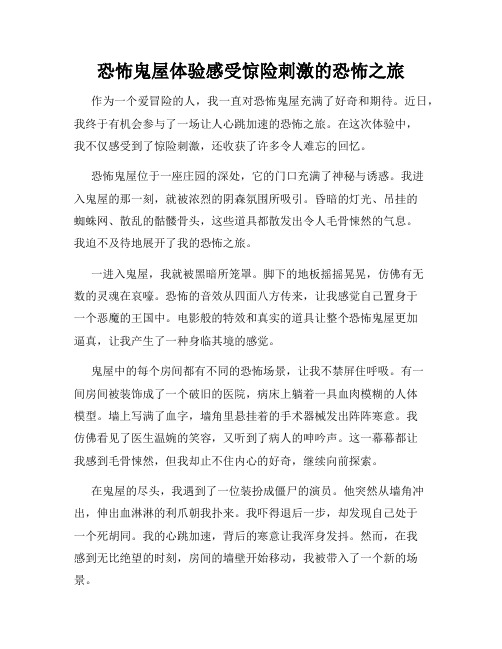 恐怖鬼屋体验感受惊险刺激的恐怖之旅

作为一个爱冒险的人，我一直对恐怖鬼屋充满了好奇和期待。近日，我终于有机会参与了一场让人心跳加速的恐怖之旅。在这次体验中，我不仅感受到了惊险刺激，还收获了许多令人难忘的回忆。

恐怖鬼屋位于一座庄园的深处，它的门口充满了神秘与诱惑。我进入鬼屋的那一刻，就被浓烈的阴森氛围所吸引。昏暗的灯光、吊挂的蜘蛛网、散乱的骷髅骨头，这些道具都散发出令人毛骨悚然的气息。我迫不及待地展开了我的恐怖之旅。

一进入鬼屋，我就被黑暗所笼罩。脚下的地板摇摇晃晃，仿佛有无数的灵魂在哀嚎。恐怖的音效从四面八方传来，让我感觉自己置身于一个恶魔的王国中。电影般的特效和真实的道具让整个恐怖鬼屋更加逼真，让我产生了一种身临其境的感觉。

鬼屋中的每个房间都有不同的恐怖场景，让我不禁屏住呼吸。有一间房间被装饰成了一个破旧的医院，病床上躺着一具血肉模糊的人体模型。墙上写满了血字，墙角里悬挂着的手术器械发出阵阵寒意。我仿佛看见了医生温婉的笑容，又听到了病人的呻吟声。这一幕幕都让我感到毛骨悚然，但我却止不住内心的好奇，继续向前探索。

在鬼屋的尽头，我遇到了一位装扮成僵尸的演员。他突然从墙角冲出，伸出血淋淋的利爪朝我扑来。我吓得退后一步，却发现自己处于一个死胡同。我的心跳加速，背后的寒意让我浑身发抖。然而，在我感到无比绝望的时刻，房间的墙壁开始移动，我被带入了一个新的场景。